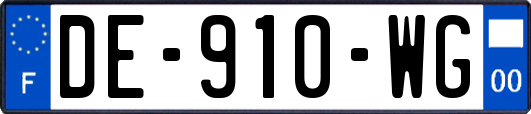 F
DE-910-WG
00